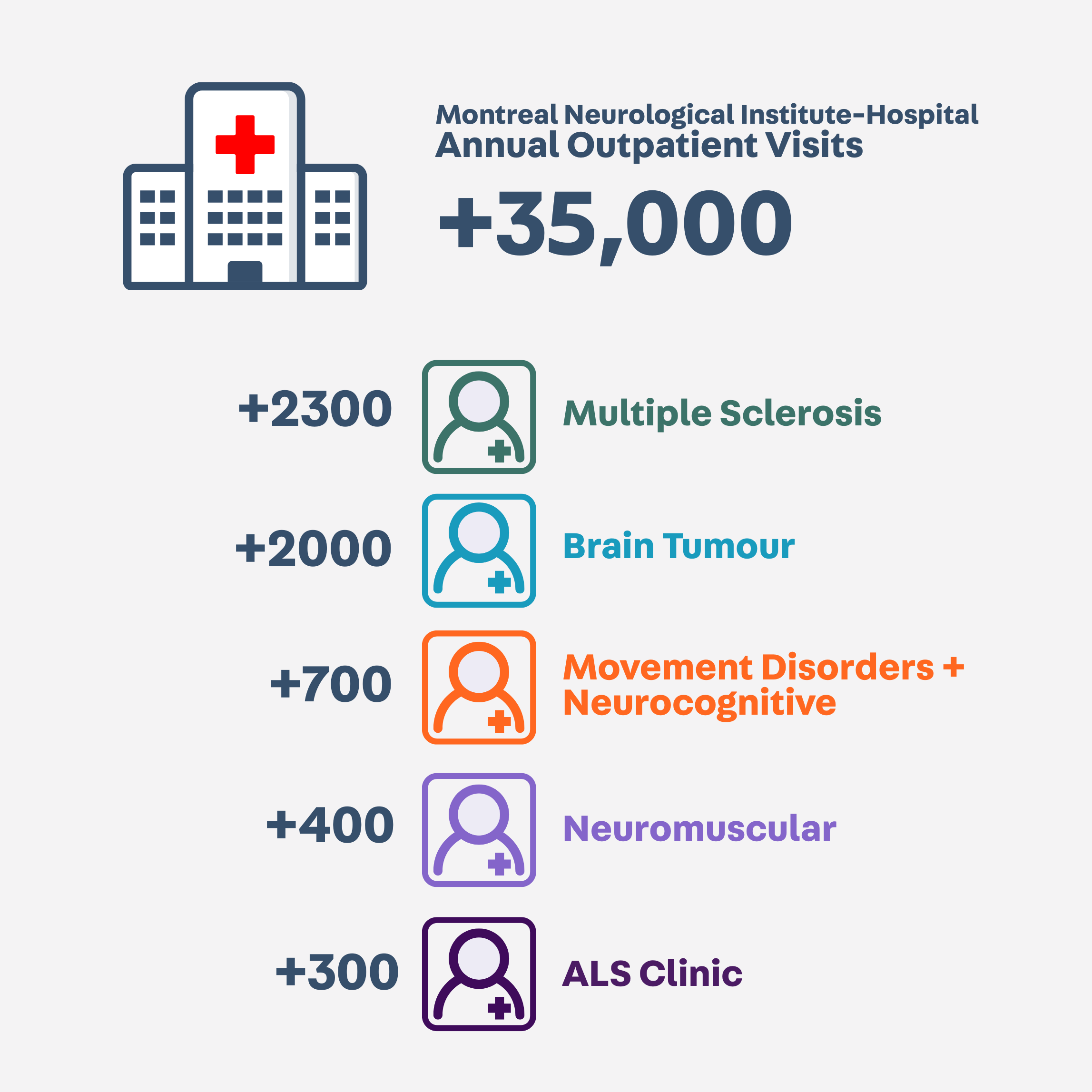 Montreal Neurological Institute-Hospital
Annual Outpatient Visits

+35,000

+2300 Multiple Sclerosis

+2000 Brain Tumour

+700 Movement Disorders + Neurocognitive

+400 Neuromuscular

+300 ALS Clinic